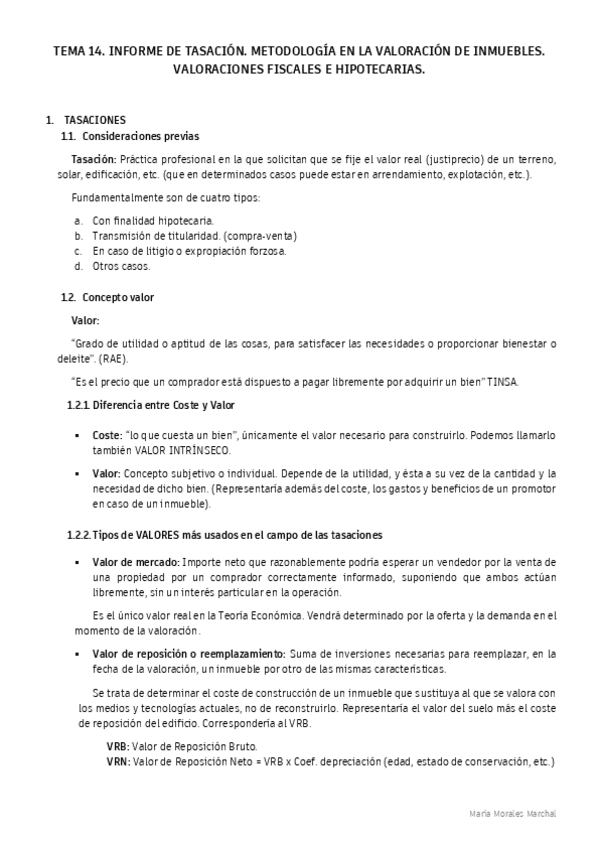 TEMA 14. INFORME DE TASACIÓN. METODOLOGÍA EN LA VALORACIÓN DE INMUEBLES. VALORACIONES FISCALES E HIPOTECARIAS.

1. TASACIONES
1.1. Consideraciones previas

Tasación: Práctica profesional en la que solicitan que se fije el valor real (justiprecio) de un terreno, solar, edificación, etc. (que en determinados casos puede estar en arrendamiento, explotación, etc.).

Fundamentalmente son de cuatro tipos:

a. Con finalidad hipotecaria.
b. Transmisión de titularidad. (compra-venta)
c. En caso de litigio o expropiación forzosa.
d. Otros casos.

1.2. Concepto valor

Valor:

"Grado de utilidad o aptitud de las cosas, para satisfacer las necesidades o proporcionar bienestar o deleite". (RAE).

"Es el precio que un comprador está dispuesto a pagar libremente por adquirir un bien" TINSA.

1.2.1. Diferencia entre Coste y Valor

▪ Coste: "lo que cuesta un bien", únicamente el valor necesario para construirlo. Podemos llamarlo también VALOR INTRÍNSECO.

▪ Valor: Concepto subjetivo o individual. Depende de la utilidad, y ésta a su vez de la cantidad y la necesidad de dicho bien. (Representaría además del coste, los gastos y beneficios de un promotor en caso de un inmueble).

1.2.2. Tipos de VALORES más usados en el campo de las tasaciones

▪ Valor de mercado: Importe neto que razonablemente podría esperar un vendedor por la venta de una propiedad por un comprador correctamente informado, suponiendo que ambos actúan libremente, sin un interés particular en la operación.

Es el único valor real en la Teoría Económica. Vendrá determinado por la oferta y la demanda en el momento de la valoración.

▪ Valor de reposición o reemplazamiento: Suma de inversiones necesarias para reemplazar, en la fecha de la valoración, un inmueble por otro de las mismas características.

Se trata de determinar el coste de construcción de un inmueble que sustituya al que se valora con los medios y tecnologías actuales, no de reconstruirlo. Representaría el valor del suelo más el coste de reposición del edificio. Correspondería al VRB.

VRB: Valor de Reposición Bruto.
VRN: Valor de Reposición Neto = VRB x Coef. depreciación (edad, estado de conservación, etc.)

María Morales Marchal